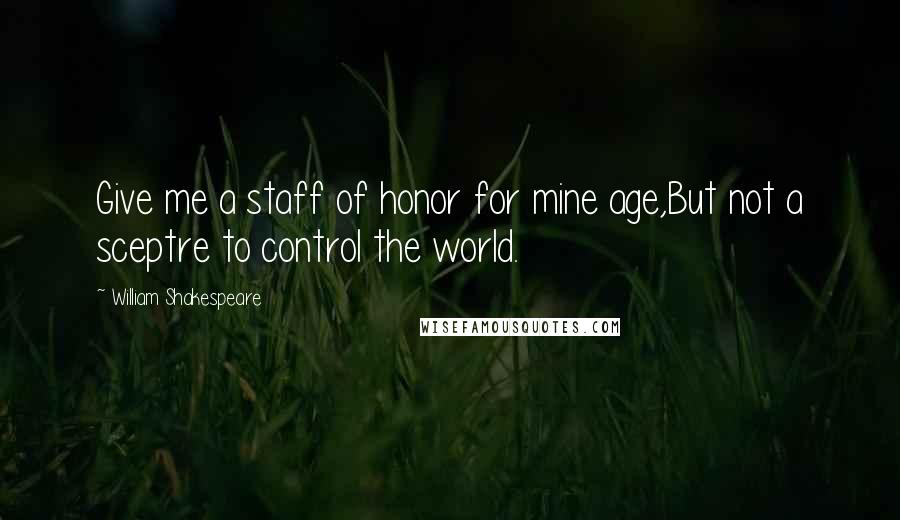 Give me a staff of honor for mine age,But not a sceptre to control the world.

~ William Shakespeare

WISEFAMOUSQUOTES.COM